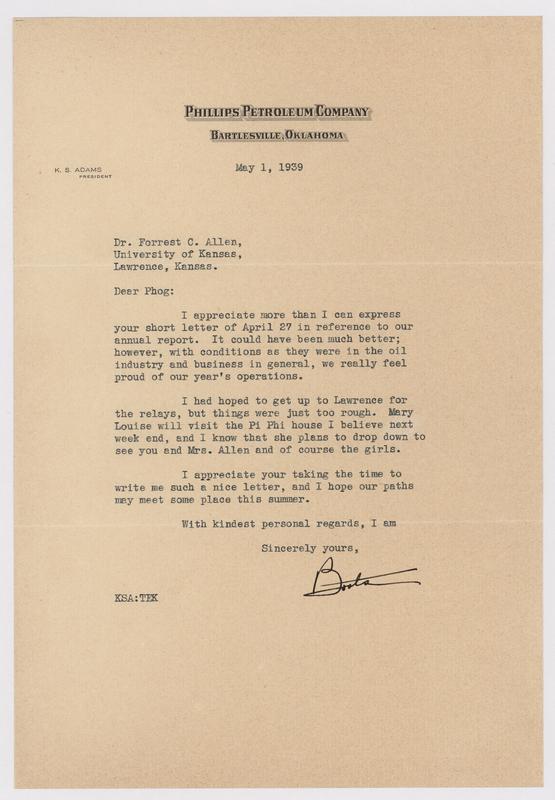 PHILLIPS PETROLEUM COMPANY
BARTLESVILLE, OKLAHOMA

K. S. ADAMS
PRESIDENT

May 1, 1939

Dr. Forrest C. Allen,
University of Kansas,
Lawrence, Kansas.

Dear Phog:

I appreciate more than I can express your short letter of April 27 in reference to our annual report. It could have been much better; however, with conditions as they were in the oil industry and business in general, we really feel proud of our year's operations.

I had hoped to get up to Lawrence for the relays, but things were just too rough. Mary Louise will visit the Pi Phi house I believe next week end, and I know that she plans to drop down to see you and Mrs. Allen and of course the girls.

I appreciate your taking the time to write me such a nice letter, and I hope our paths may meet some place this summer.

With kindest personal regards, I am

Sincerely yours,

Boots

KSA:TEK